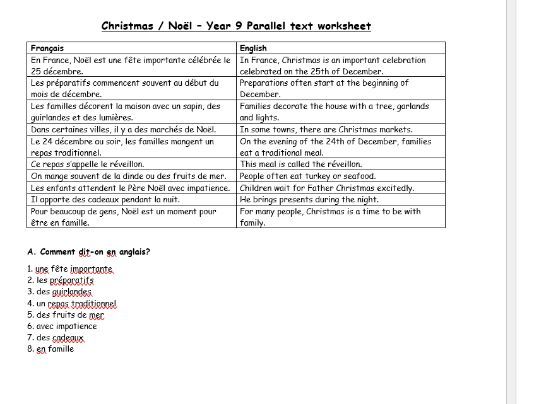 Christmas / Noël – Year 9 Parallel text worksheet

| Français | English |
|---|---|
| En France, Noël est une fête importante célébrée le 25 décembre. | In France, Christmas is an important celebration celebrated on the 25th of December. |
| Les préparatifs commencent souvent au début du mois de décembre. | Preparations often start at the beginning of December. |
| Les familles décorent la maison avec un sapin, des guirlandes et des lumières. | Families decorate the house with a tree, garlands and lights. |
| Dans certaines villes, il y a des marchés de Noël. | In some towns, there are Christmas markets. |
| Le 24 décembre au soir, les familles mangent un repas traditionnel. | On the evening of the 24th of December, families eat a traditional meal. |
| Ce repas s'appelle le réveillon. | This meal is called the réveillon. |
| On mange souvent de la dinde ou des fruits de mer. | People often eat turkey or seafood. |
| Les enfants attendent le Père Noël avec impatience. | Children wait for Father Christmas excitedly. |
| Il apporte des cadeaux pendant la nuit. | He brings presents during the night. |
| Pour beaucoup de gens, Noël est un moment pour être en famille. | For many people, Christmas is a time to be with family. |

A. Comment dit-on en anglais?

1. une fête importante
2. les préparatifs
3. des guirlandes
4. un repas traditionnel
5. des fruits de mer
6. avec impatience
7. des cadeaux
8. en famille